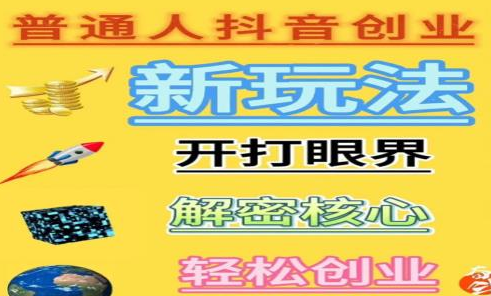 普通人抖音创业

新玩法

开打眼界

解密核心

轻松创业